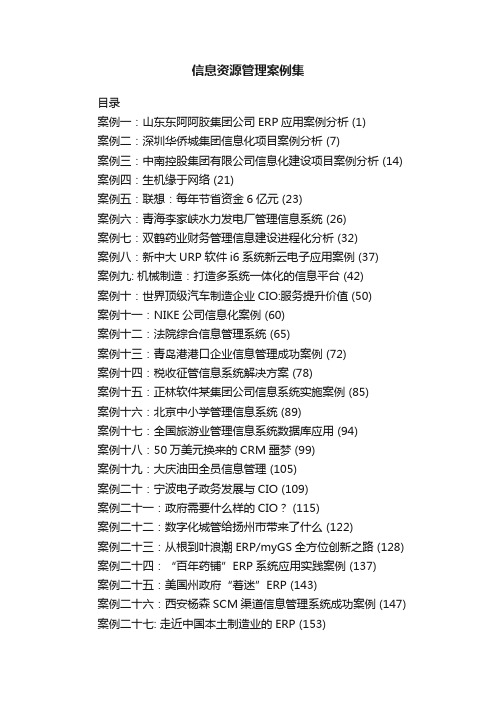 信息资源管理案例集

目录

案例一：山东东阿阿胶集团公司 ERP 应用案例分析 (1)
案例二：深圳华侨城集团信息化项目案例分析 (7)
案例三：中南控股集团有限公司信息化建设项目案例分析 (14)
案例四：生机缘于网络 (21)
案例五：联想：每年节省资金 6 亿元 (23)
案例六：青海李家峡水力发电厂管理信息系统 (26)
案例七：双鹤药业财务管理信息建设进程化分析 (32)
案例八：新中大 URP 软件 i6 系统新云电子应用案例 (37)
案例九: 机械制造：打造多系统一体化的信息平台 (42)
案例十：世界顶级汽车制造企业 CIO:服务提升价值 (50)
案例十一：NIKE 公司信息化案例 (60)
案例十二：法院综合信息管理系统 (65)
案例十三：青岛港港口企业信息管理成功案例 (72)
案例十四：税收征管信息系统解决方案 (78)
案例十五：正林软件某集团公司信息系统实施案例 (85)
案例十六：北京中小学管理信息系统 (89)
案例十七：全国旅游业管理信息系统数据库应用 (94)
案例十八：50 万美元换来的 CRM 噩梦 (99)
案例十九：大庆油田全员信息管理 (105)
案例二十：宁波电子政务发展与 CIO (109)
案例二十一：政府需要什么样的 CIO？ (115)
案例二十二：数字化城管给扬州市带来了什么 (122)
案例二十三：从根到叶浪潮 ERP/myGS 全方位创新之路 (128)
案例二十四：“百年药铺”ERP 系统应用实践案例 (137)
案例二十五：美国州政府“着迷”ERP (143)
案例二十六：西安杨森 SCM 渠道信息管理系统成功案例 (147)
案例二十七: 走近中国本土制造业的 ERP (153)